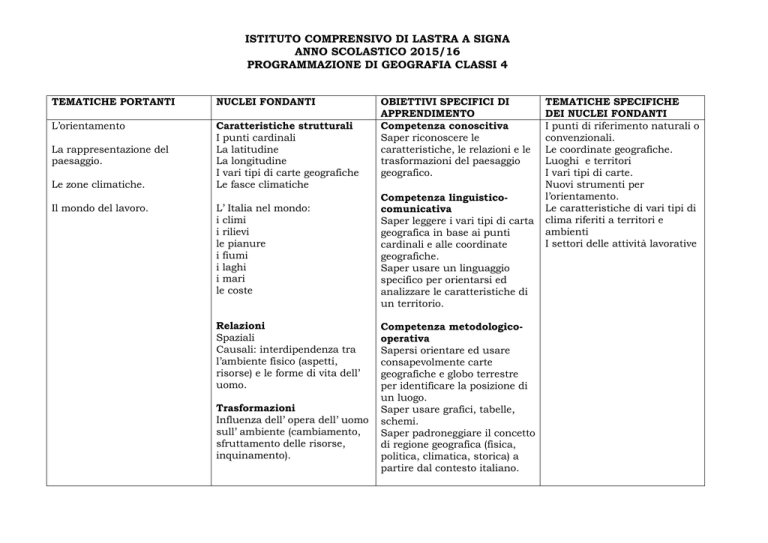 ISTITUTO COMPRENSIVO DI LASTRA A SIGNA
ANNO SCOLASTICO 2015/16
PROGRAMMAZIONE DI GEOGRAFIA CLASSI 4

| TEMATICHE PORTANTI | NUCLEI FONDANTI | OBIETTIVI SPECIFICI DI APPRENDIMENTO | TEMATICHE SPECIFICHE DEI NUCLEI FONDANTI |
|---|---|---|---|
| L'orientamento<br><br>La rappresentazione del paesaggio.<br><br>Le zone climatiche.<br><br>Il mondo del lavoro. | **Caratteristiche strutturali**<br>I punti cardinali<br>La latitudine<br>La longitudine<br>I vari tipi di carte geografiche<br>Le fasce climatiche<br><br>L' Italia nel mondo:<br>i climi<br>i rilievi<br>le pianure<br>i fiumi<br>i laghi<br>i mari<br>le coste<br><br>**Relazioni**<br>Spaziali<br>Causali: interdipendenza tra l'ambiente fisico (aspetti, risorse) e le forme di vita dell' uomo.<br><br>**Trasformazioni**<br>Influenza dell' opera dell' uomo sull' ambiente (cambiamento, sfruttamento delle risorse, inquinamento). | **Competenza conoscitiva**<br>Saper riconoscere le caratteristiche, le relazioni e le trasformazioni del paesaggio geografico.<br><br>**Competenza linguistico-comunicativa**<br>Saper leggere i vari tipi di carta geografica in base ai punti cardinali e alle coordinate geografiche.<br>Saper usare un linguaggio specifico per orientarsi ed analizzare le caratteristiche di un territorio.<br><br>**Competenza metodologico-operativa**<br>Sapersi orientare ed usare consapevolmente carte geografiche e globo terrestre per identificare la posizione di un luogo.<br>Saper usare grafici, tabelle, schemi.<br>Saper padroneggiare il concetto di regione geografica (fisica, politica, climatica, storica) a partire dal contesto italiano. | I punti di riferimento naturali o convenzionali.<br>Le coordinate geografiche.<br>Luoghi e territori<br>I vari tipi di carte.<br>Nuovi strumenti per l'orientamento.<br>Le caratteristiche di vari tipi di clima riferiti a territori e ambienti<br>I settori delle attività lavorative |